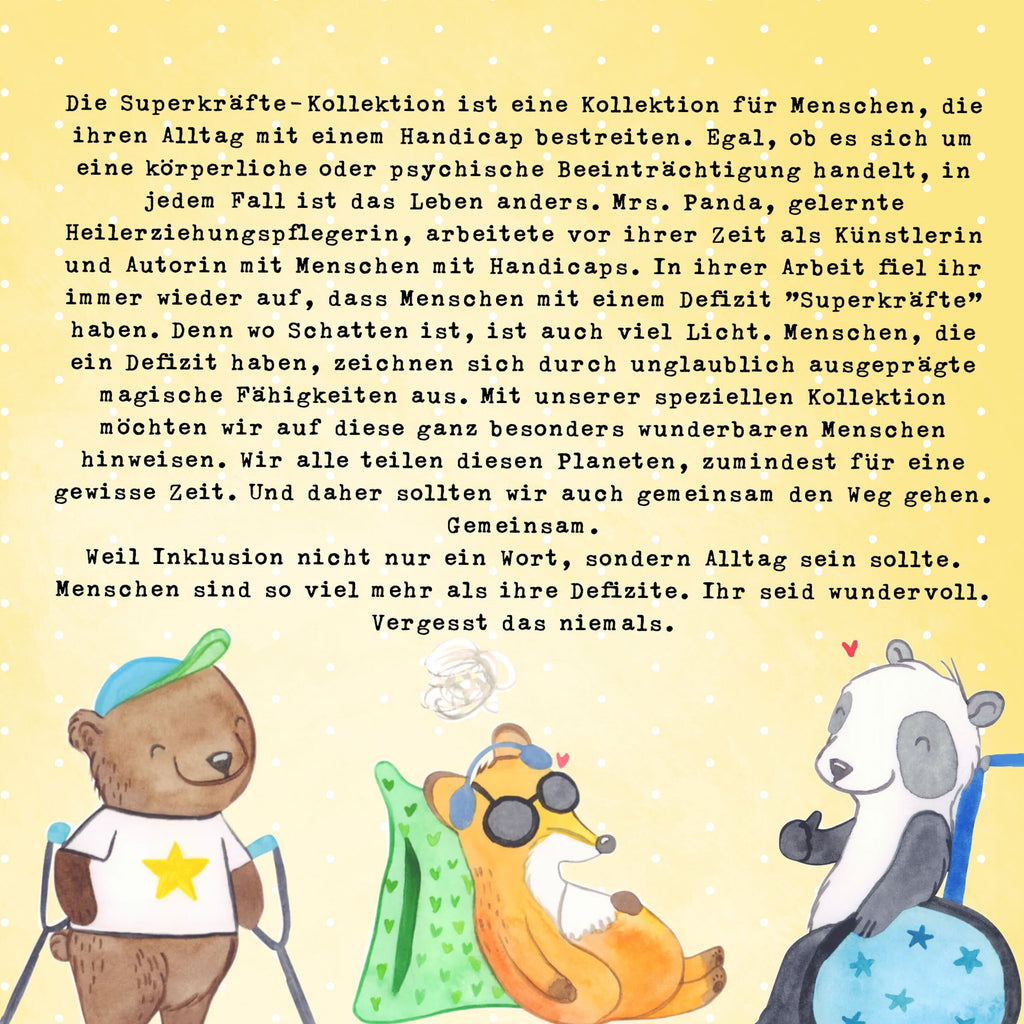 Die Superkräfte-Kollektion ist eine Kollektion für Menschen, die ihren Alltag mit einem Handicap bestreiten. Egal, ob es sich um eine körperliche oder psychische Beeinträchtigung handelt, in jedem Fall ist das Leben anders. Mrs. Panda, gelernte Heilerziehungspflegerin, arbeitete vor ihrer Zeit als Künstlerin und Autorin mit Menschen mit Handicaps. In ihrer Arbeit fiel ihr immer wieder auf, dass Menschen mit einem Defizit "Superkräfte" haben. Denn wo Schatten ist, ist auch viel Licht. Menschen, die ein Defizit haben, zeichnen sich durch unglaublich ausgeprägte magische Fähigkeiten aus. Mit unserer speziellen Kollektion möchten wir auf diese ganz besonders wunderbaren Menschen hinweisen. Wir alle teilen diesen Planeten, zumindest für eine gewisse Zeit. Und daher sollten wir auch gemeinsam den Weg gehen. Gemeinsam.
Weil Inklusion nicht nur ein Wort, sondern Alltag sein sollte. Menschen sind so viel mehr als ihre Defizite. Ihr seid wundervoll. Vergesst das niemals.